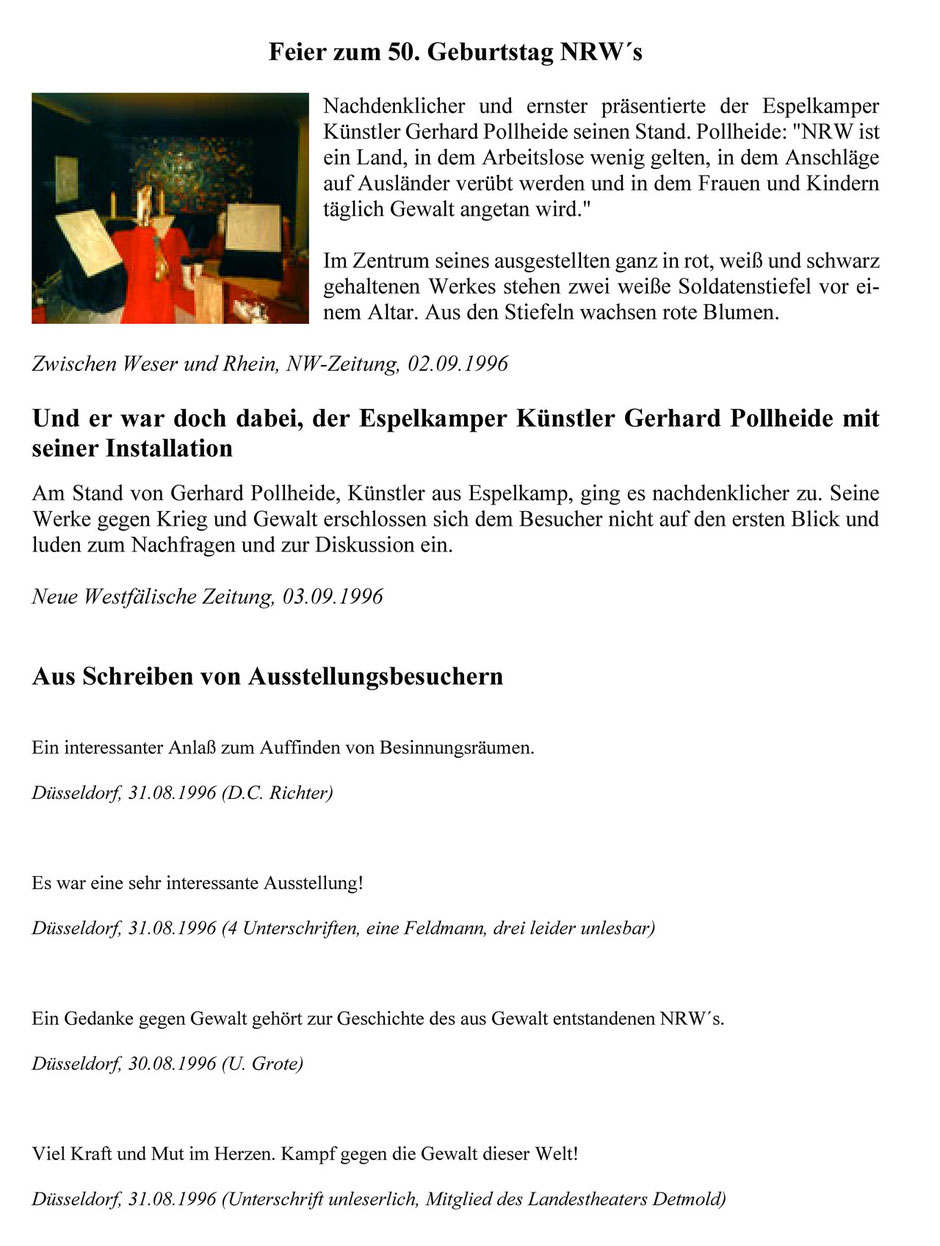 Feier zum 50. Geburtstag NRW´s

Nachdenklicher und ernster präsentierte der Espelkamper Künstler Gerhard Pollheide seinen Stand. Pollheide: "NRW ist ein Land, in dem Arbeitslose wenig gelten, in dem Anschläge auf Ausländer verübt werden und in dem Frauen und Kindern täglich Gewalt angetan wird."

Im Zentrum seines ausgestellten ganz in rot, weiß und schwarz gehaltenen Werkes stehen zwei weiße Soldatenstiefel vor einem Altar. Aus den Stiefeln wachsen rote Blumen.

Zwischen Weser und Rhein, NW-Zeitung, 02.09.1996

Und er war doch dabei, der Espelkamper Künstler Gerhard Pollheide mit seiner Installation

Am Stand von Gerhard Pollheide, Künstler aus Espelkamp, ging es nachdenklicher zu. Seine Werke gegen Krieg und Gewalt erschlossen sich dem Besucher nicht auf den ersten Blick und luden zum Nachfragen und zur Diskussion ein.

Neue Westfälische Zeitung, 03.09.1996

Aus Schreiben von Ausstellungsbesuchern

Ein interessanter Anlaß zum Auffinden von Besinnungsräumen.

Düsseldorf, 31.08.1996 (D.C. Richter)

Es war eine sehr interessante Ausstellung!

Düsseldorf, 31.08.1996 (4 Unterschriften, eine Feldmann, drei leider unlesbar)

Ein Gedanke gegen Gewalt gehört zur Geschichte des aus Gewalt entstandenen NRW´s.

Düsseldorf, 30.08.1996 (U. Grote)

Viel Kraft und Mut im Herzen. Kampf gegen die Gewalt dieser Welt!

Düsseldorf, 31.08.1996 (Unterschrift unleserlich, Mitglied des Landestheaters Detmold)